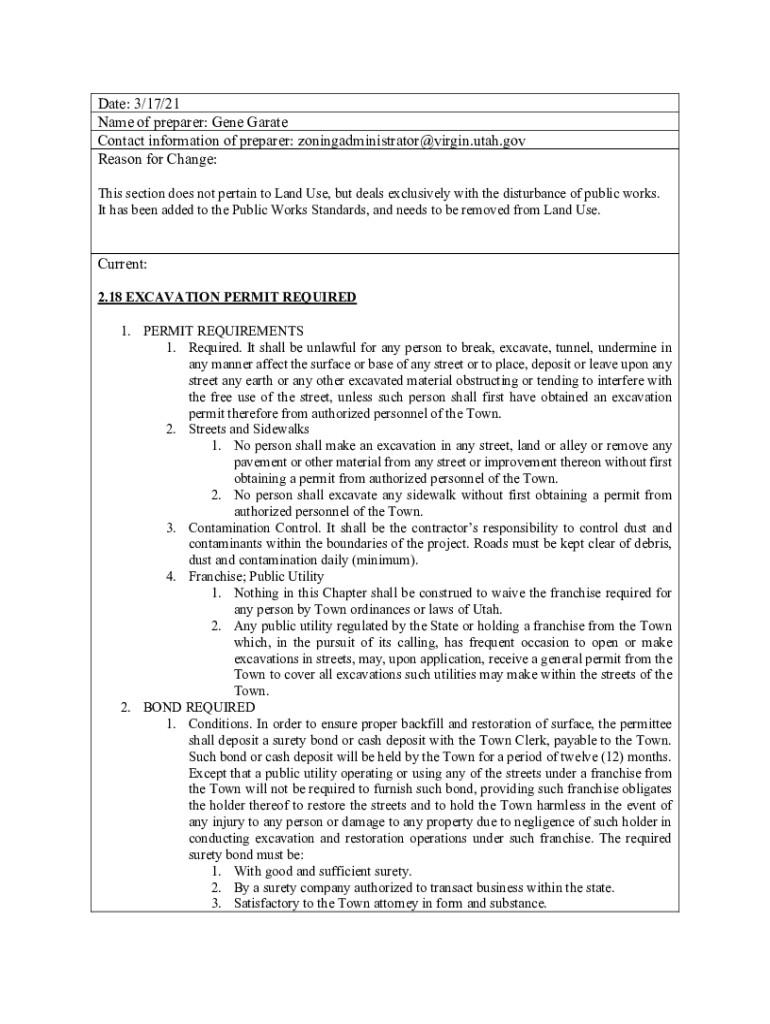 Date: 3/17/21
Name of preparer: Gene Garate
Contact information of preparer: zoningadministrator@virgin.utah.gov
Reason for Change:

This section does not pertain to Land Use, but deals exclusively with the disturbance of public works. It has been added to the Public Works Standards, and needs to be removed from Land Use.

Current:

2.18 EXCAVATION PERMIT REQUIRED

1. PERMIT REQUIREMENTS
1. Required. It shall be unlawful for any person to break, excavate, tunnel, undermine in any manner affect the surface or base of any street or to place, deposit or leave upon any street any earth or any other excavated material obstructing or tending to interfere with the free use of the street, unless such person shall first have obtained an excavation permit therefore from authorized personnel of the Town.
2. Streets and Sidewalks
1. No person shall make an excavation in any street, land or alley or remove any pavement or other material from any street or improvement thereon without first obtaining a permit from authorized personnel of the Town.
2. No person shall excavate any sidewalk without first obtaining a permit from authorized personnel of the Town.
3. Contamination Control. It shall be the contractor's responsibility to control dust and contaminants within the boundaries of the project. Roads must be kept clear of debris, dust and contamination daily (minimum).
4. Franchise; Public Utility
1. Nothing in this Chapter shall be construed to waive the franchise required for any person by Town ordinances or laws of Utah.
2. Any public utility regulated by the State or holding a franchise from the Town which, in the pursuit of its calling, has frequent occasion to open or make excavations in streets, may, upon application, receive a general permit from the Town to cover all excavations such utilities may make within the streets of the Town.
2. BOND REQUIRED
1. Conditions. In order to ensure proper backfill and restoration of surface, the permittee shall deposit a surety bond or cash deposit with the Town Clerk, payable to the Town. Such bond or cash deposit will be held by the Town for a period of twelve (12) months. Except that a public utility operating or using any of the streets under a franchise from the Town will not be required to furnish such bond, providing such franchise obligates the holder thereof to restore the streets and to hold the Town harmless in the event of any injury to any person or damage to any property due to negligence of such holder in conducting excavation and restoration operations under such franchise. The required surety bond must be:
1. With good and sufficient surety.
2. By a surety company authorized to transact business within the state.
3. Satisfactory to the Town attorney in form and substance.